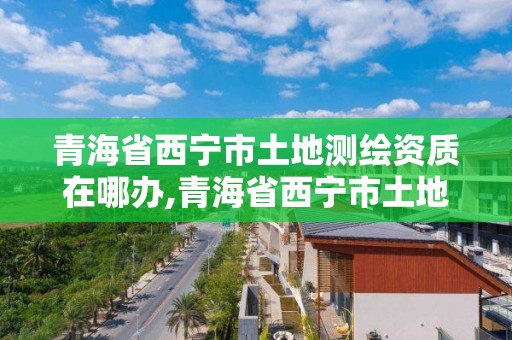 青海省西宁市土地测绘资质在哪办,青海省西宁市土地